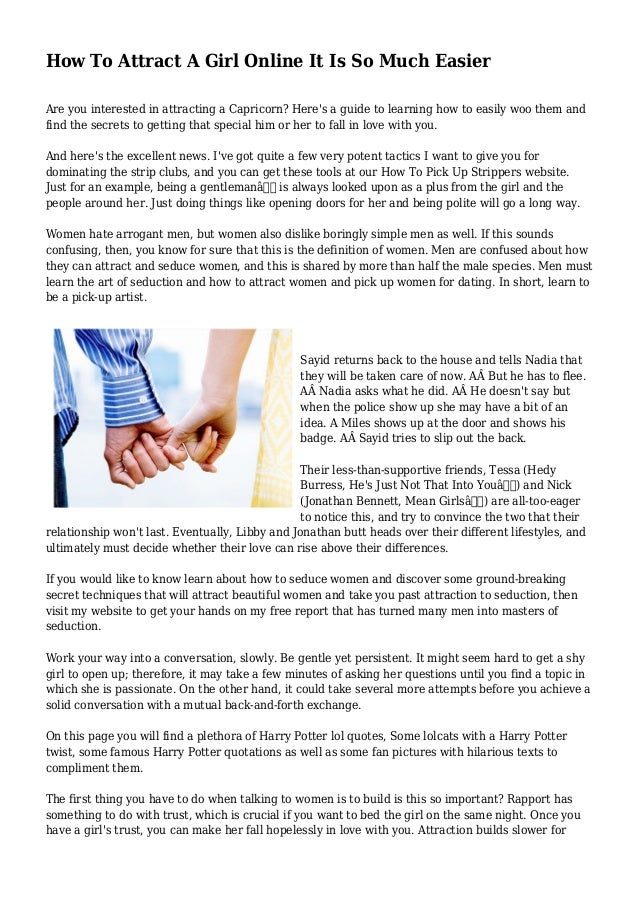 How To Attract A Girl Online It Is So Much Easier

Are you interested in attracting a Capricorn? Here's a guide to learning how to easily woo them and find the secrets to getting that special him or her to fall in love with you.

And here's the excellent news. I've got quite a few very potent tactics I want to give you for dominating the strip clubs, and you can get these tools at our How To Pick Up Strippers website. Just for an example, being a gentlemanâ is always looked upon as a plus from the girl and the people around her. Just doing things like opening doors for her and being polite will go a long way.

Women hate arrogant men, but women also dislike boringly simple men as well. If this sounds confusing, then, you know for sure that this is the definition of women. Men are confused about how they can attract and seduce women, and this is shared by more than half the male species. Men must learn the art of seduction and how to attract women and pick up women for dating. In short, learn to be a pick-up artist.

Sayid returns back to the house and tells Nadia that they will be taken care of now. AÂ But he has to flee. AÂ Nadia asks what he did. AÂ He doesn't say but when the police show up she may have a bit of an idea. A Miles shows up at the door and shows his badge. AÂ Sayid tries to slip out the back.

Their less-than-supportive friends, Tessa (Hedy Burress, He's Just Not That Into Youâ) and Nick (Jonathan Bennett, Mean Girlsâ) are all-too-eager to notice this, and try to convince the two that their relationship won't last. Eventually, Libby and Jonathan butt heads over their different lifestyles, and ultimately must decide whether their love can rise above their differences.

If you would like to know learn about how to seduce women and discover some ground-breaking secret techniques that will attract beautiful women and take you past attraction to seduction, then visit my website to get your hands on my free report that has turned many men into masters of seduction.

Work your way into a conversation, slowly. Be gentle yet persistent. It might seem hard to get a shy girl to open up; therefore, it may take a few minutes of asking her questions until you find a topic in which she is passionate. On the other hand, it could take several more attempts before you achieve a solid conversation with a mutual back-and-forth exchange.

On this page you will find a plethora of Harry Potter lol quotes, Some lolcats with a Harry Potter twist, some famous Harry Potter quotations as well as some fan pictures with hilarious texts to compliment them.

The first thing you have to do when talking to women is to build is this so important? Rapport has something to do with trust, which is crucial if you want to bed the girl on the same night. Once you have a girl's trust, you can make her fall hopelessly in love with you. Attraction builds slower for